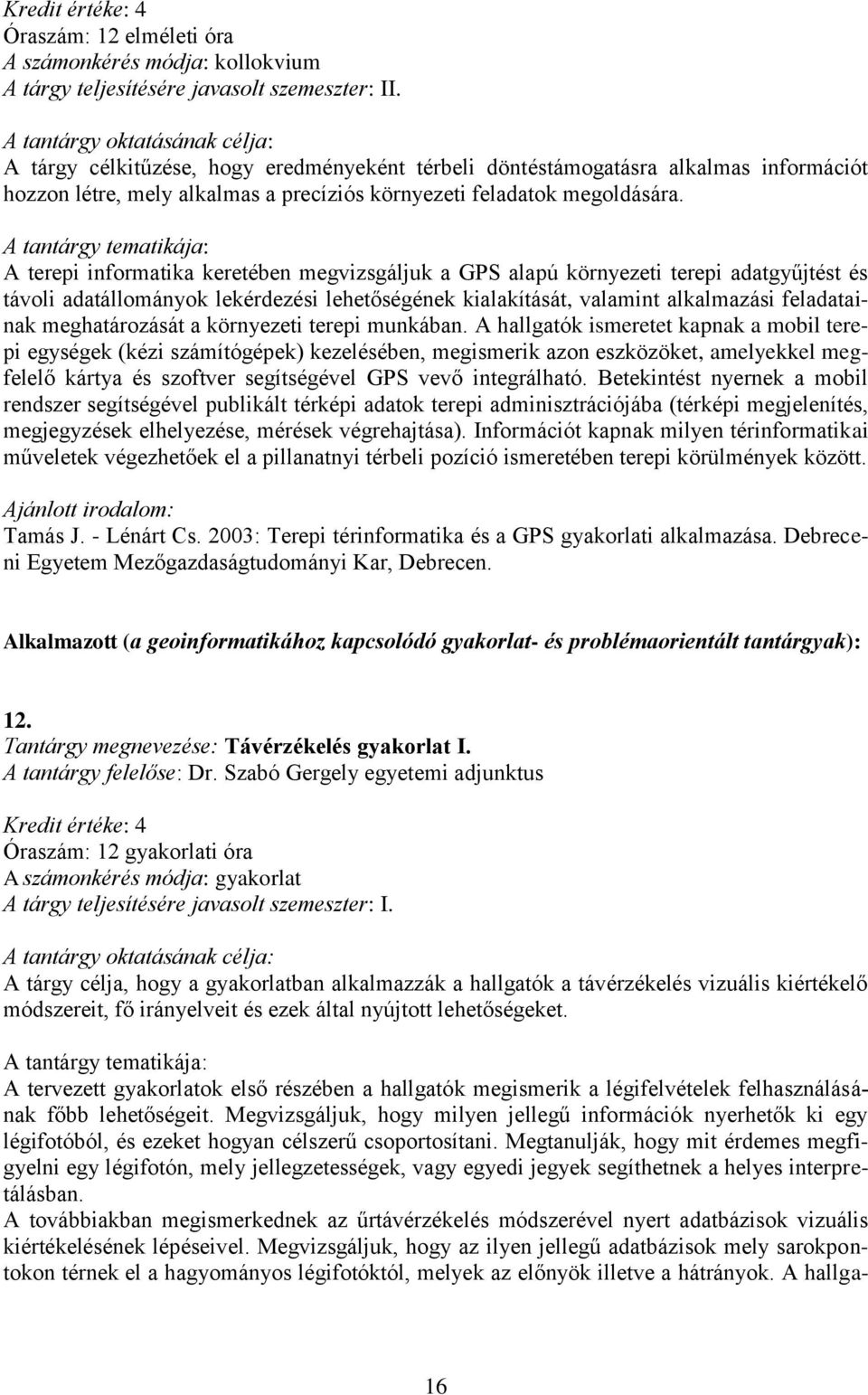 Kredit értéke: 4
Óraszám: 12 elméleti óra
A számonkérés módja: kollokvium
A tárgy teljesítésére javasolt szemeszter: II.

A tantárgy oktatásának célja:
A tárgy célkitűzése, hogy eredményeként térbeli döntéstámogatásra alkalmas információt hozzon létre, mely alkalmas a precíziós környezeti feladatok megoldására.

A tantárgy tematikája:
A terepi informatika keretében megvizsgáljuk a GPS alapú környezeti terepi adatgyűjtést és távoli adatállományok lekérdezési lehetőségének kialakítását, valamint alkalmazási feladatainak meghatározását a környezeti terepi munkában. A hallgatók ismeretet kapnak a mobil terepi egységek (kézi számítógépek) kezelésében, megismerik azon eszközöket, amelyekkel megfelelő kártya és szoftver segítségével GPS vevő integrálható. Betekintést nyernek a mobil rendszer segítségével publikált térképi adatok terepi adminisztrációjába (térképi megjelenítés, megjegyzések elhelyezése, mérések végrehajtása). Információt kapnak milyen térinformatikai műveletek végezhetőek el a pillanatnyi térbeli pozíció ismeretében terepi körülmények között.

Ajánlott irodalom:
Tamás J. - Lénárt Cs. 2003: Terepi térinformatika és a GPS gyakorlati alkalmazása. Debreceni Egyetem Mezőgazdaságtudományi Kar, Debrecen.

Alkalmazott (a geoinformatikához kapcsolódó gyakorlat- és problémaorientált tantárgyak):

12.
Tantárgy megnevezése: Távérzékelés gyakorlat I.
A tantárgy felelőse: Dr. Szabó Gergely egyetemi adjunktus

Kredit értéke: 4
Óraszám: 12 gyakorlati óra
A számonkérés módja: gyakorlat
A tárgy teljesítésére javasolt szemeszter: I.

A tantárgy oktatásának célja:
A tárgy célja, hogy a gyakorlatban alkalmazzák a hallgatók a távérzékelés vizuális kiértékelő módszereit, fő irányelveit és ezek által nyújtott lehetőségeket.

A tantárgy tematikája:
A tervezett gyakorlatok első részében a hallgatók megismerik a légifelvételek felhasználásának főbb lehetőségeit. Megvizsgáljuk, hogy milyen jellegű információk nyerhetők ki egy légifotóból, és ezeket hogyan célszerű csoportosítani. Megtanulják, hogy mit érdemes megfigyelni egy légifotón, mely jellegzetességek, vagy egyedi jegyek segíthetnek a helyes interpretálásban.
A továbbiakban megismerkednek az űrtávérzékelés módszerével nyert adatbázisok vizuális kiértékelésének lépéseivel. Megvizsgáljuk, hogy az ilyen jellegű adatbázisok mely sarokpontokon térnek el a hagyományos légifotóktól, melyek az előnyök illetve a hátrányok. A hallga-

16